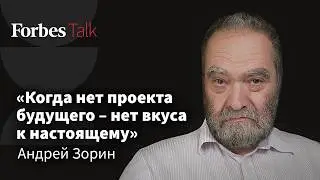 Forbes Talk

«Когда нет проекта будущего – нет вкуса к настоящему»

Андрей Зорин